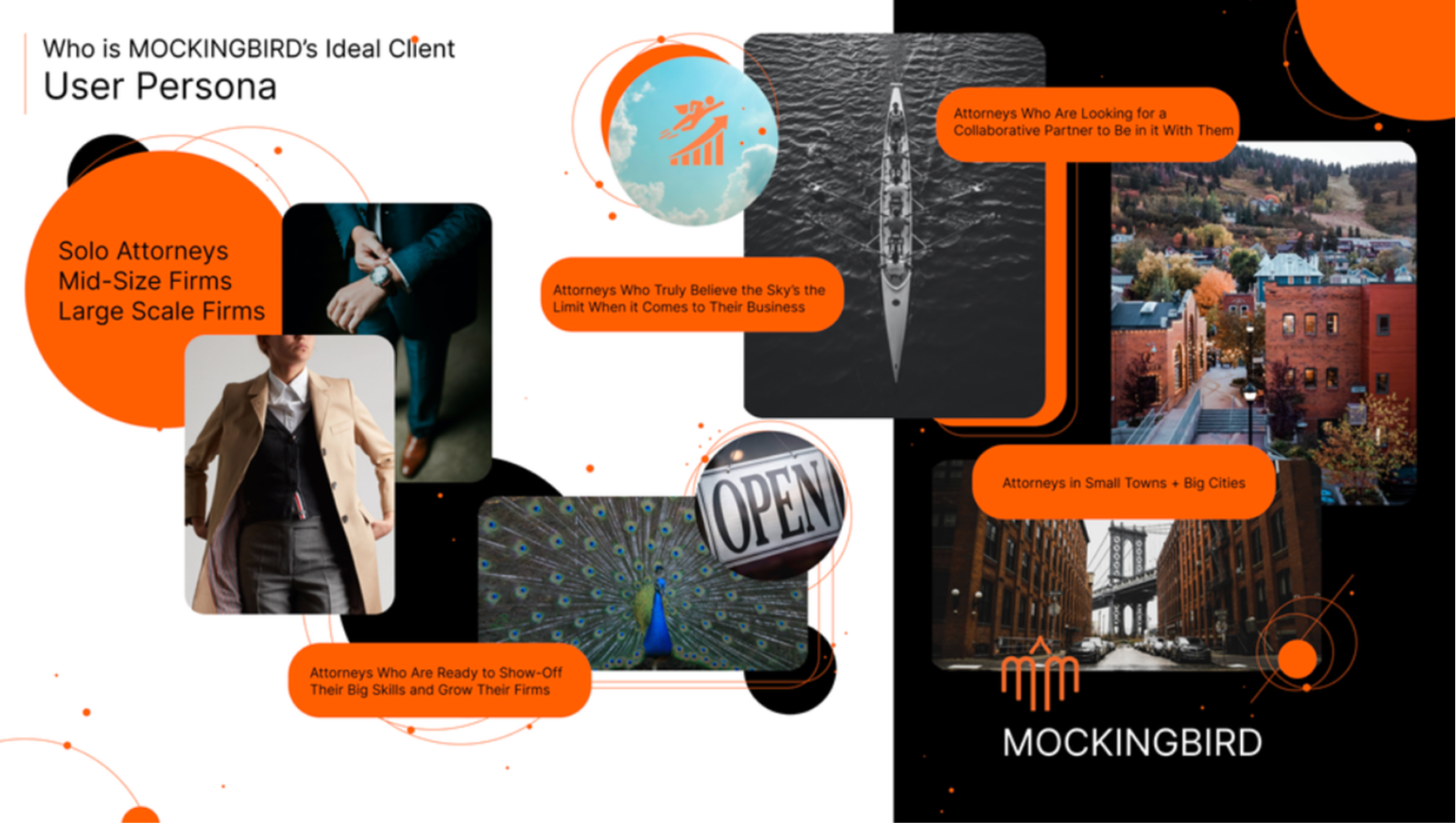 Who is MOCKINGBIRD's Ideal Client
User Persona

Solo Attorneys
Mid-Size Firms
Large Scale Firms

Attorneys Who Truly Believe the Sky's the Limit When it Comes to Their Business

Attorneys Who Are Looking for a Collaborative Partner to Be in it With Them

OPEN

Attorneys in Small Towns + Big Cities

Attorneys Who Are Ready to Show-Off Their Big Skills and Grow Their Firms

MOCKINGBIRD